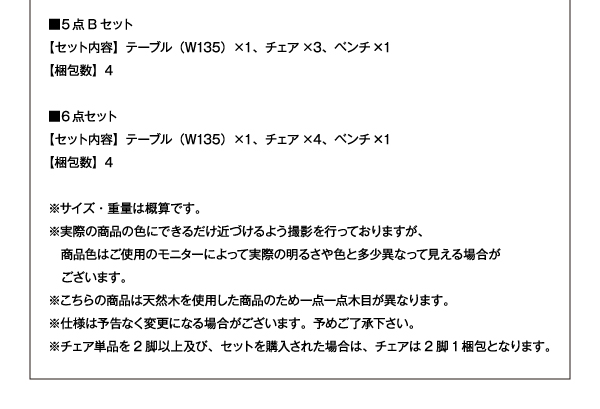 ■5点Bセット
【セット内容】テーブル（W135）×1、チェア×3、ベンチ×1
【梱包数】4

■6点セット
【セット内容】テーブル（W135）×1、チェア×4、ベンチ×1
【梱包数】4

※サイズ・重量は概算です。
※実際の商品の色にできるだけ近づけるよう撮影を行っておりますが、商品色はご使用のモニターによって実際の明るさや色と多少異なって見える場合がございます。
※こちらの商品は天然木を使用した商品のため一点一点木目が異なります。
※仕様は予告なく変更になる場合がございます。予めご了承下さい。
※チェア単品を2脚以上及び、セットを購入された場合は、チェアは2脚1梱包となります。